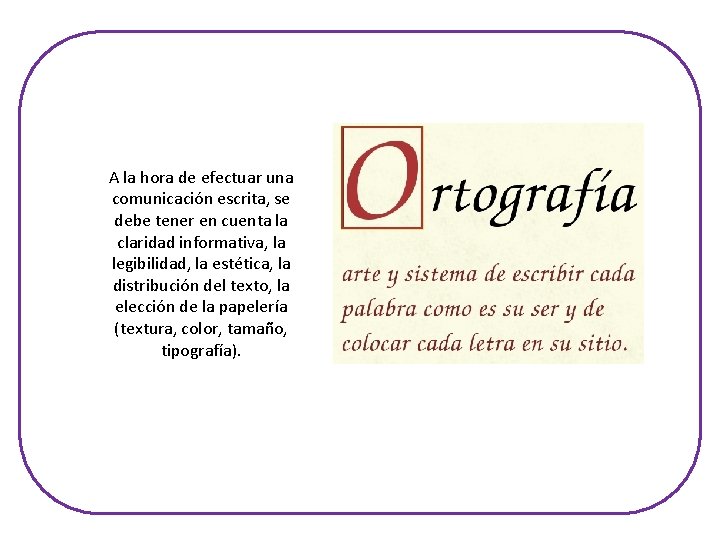 A la hora de efectuar una comunicación escrita, se debe tener en cuenta la claridad informativa, la legibilidad, la estética, la distribución del texto, la elección de la papelería (textura, color, tamaño, tipografía).

Ortografía

arte y sistema de escribir cada palabra como es su ser y de colocar cada letra en su sitio.